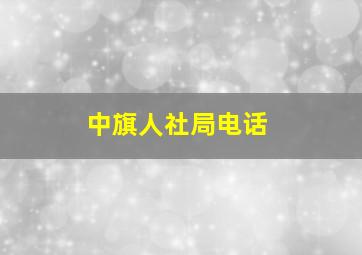 中旗人社局电话